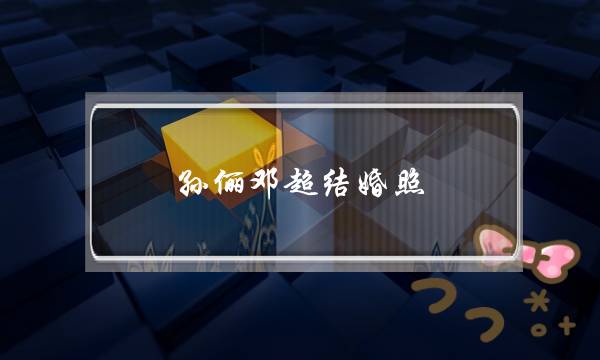 孙俪邓超结婚照